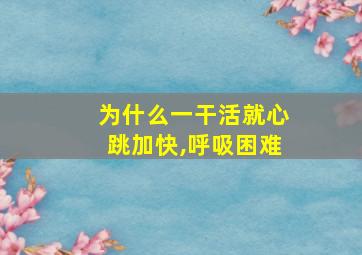 为什么一干活就心跳加快,呼吸困难